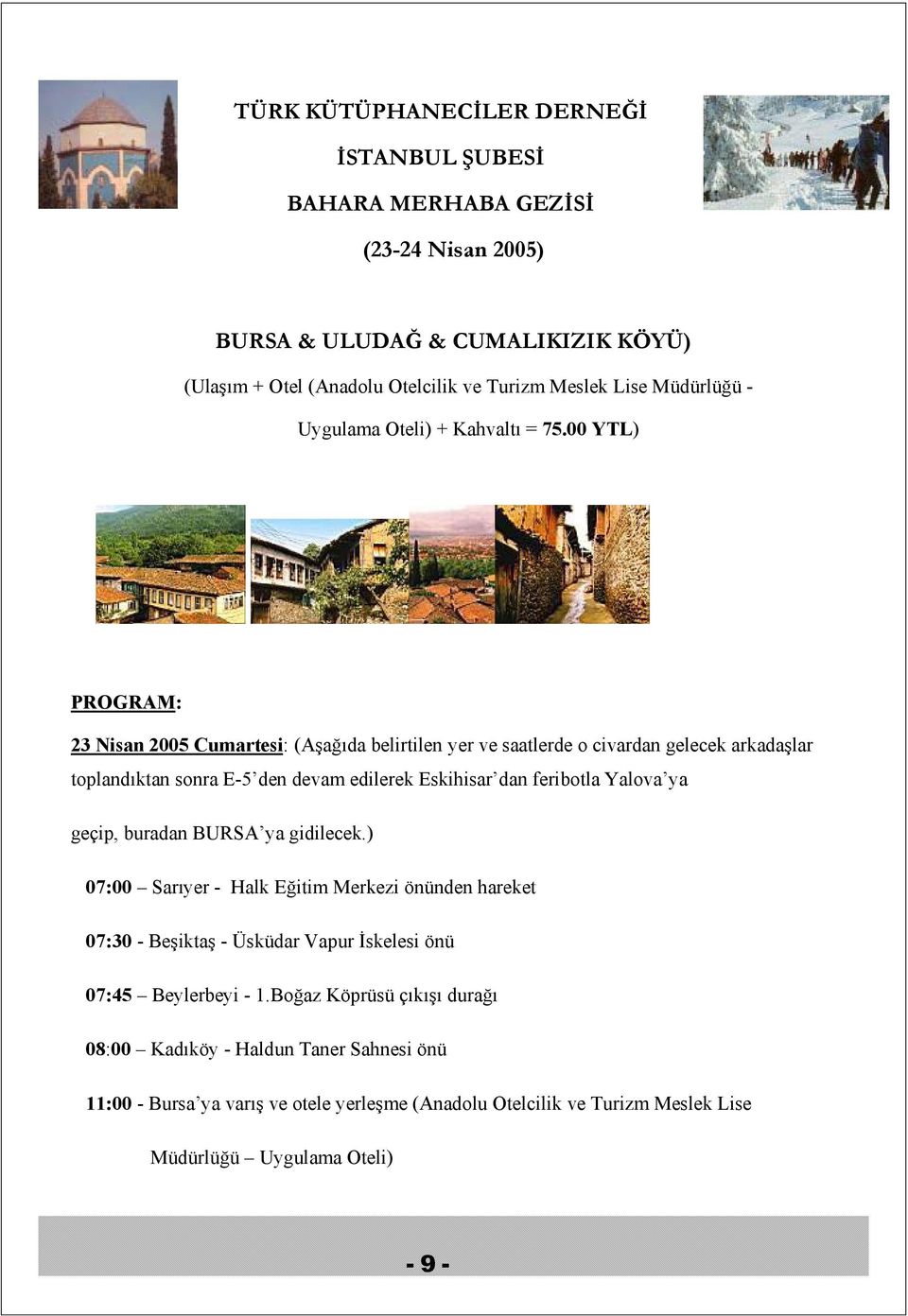 TÜRK KÜTÜPHANECİLER DERNEĞİ

İSTANBUL ŞUBESİ

BAHARA MERHABA GEZİSİ

(23-24 Nisan 2005)

BURSA & ULUDAĞ & CUMALIKIZIK KÖYÜ)

(Ulaşım + Otel (Anadolu Otelcilik ve Turizm Meslek Lise Müdürlüğü - Uygulama Oteli) + Kahvaltı = 75.00 YTL)

PROGRAM:

23 Nisan 2005 Cumartesi: (Aşağıda belirtilen yer ve saatlerde o civardan gelecek arkadaşlar toplandıktan sonra E-5'den devam edilerek Eskihisar'dan feribotla Yalova'ya geçip, buradan BURSA'ya gidilecek.)

07:00 – Sarıyer - Halk Eğitim Merkezi önünden hareket

07:30 - Beşiktaş - Üsküdar Vapur İskelesi önü

07:45 – Beylerbeyi - 1.Boğaz Köprüsü çıkışı durağı

08:00 – Kadıköy - Haldun Taner Sahnesi önü

11:00 - Bursa'ya varış ve otele yerleşme (Anadolu Otelcilik ve Turizm Meslek Lise Müdürlüğü – Uygulama Oteli)

- 9 -